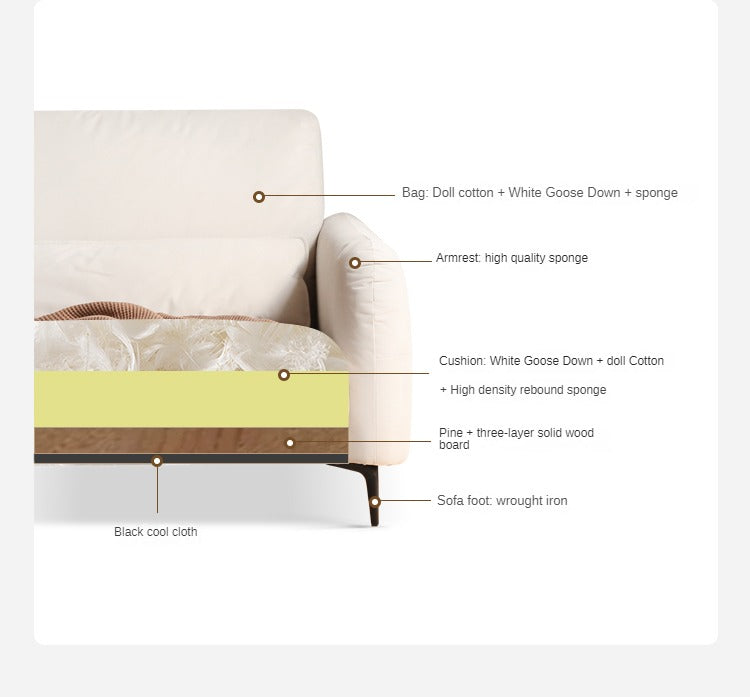 Bag: Doll cotton + White Goose Down + sponge

Armrest: high quality sponge

Cushion: White Goose Down + doll Cotton

+ High density rebound sponge

Pine + three-layer solid wood board

Sofa foot: wrought iron

Black cool cloth